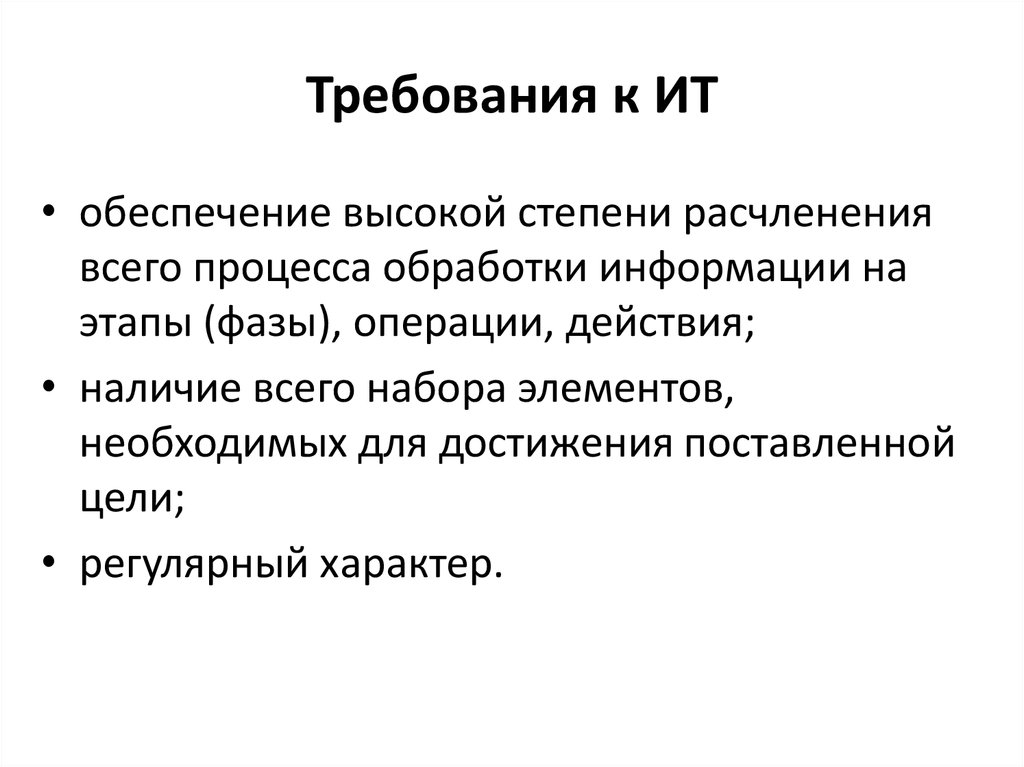 Требования к ИТ

• обеспечение высокой степени расчленения всего процесса обработки информации на этапы (фазы), операции, действия;

• наличие всего набора элементов, необходимых для достижения поставленной цели;

• регулярный характер.